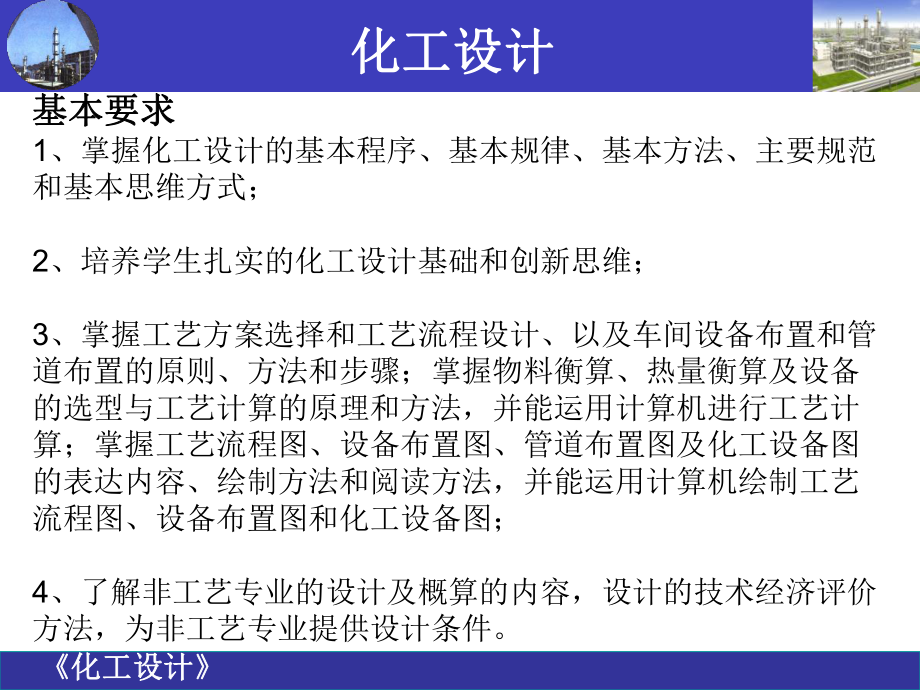 化工设计

基本要求

1、掌握化工设计的基本程序、基本规律、基本方法、主要规范和基本思维方式；

2、培养学生扎实的化工设计基础和创新思维；

3、掌握工艺方案选择和工艺流程设计、以及车间设备布置和管道布置的原则、方法和步骤；掌握物料衡算、热量衡算及设备的选型与工艺计算的原理和方法，并能运用计算机进行工艺计算；掌握工艺流程图、设备布置图、管道布置图及化工设备图的表达内容、绘制方法和阅读方法，并能运用计算机绘制工艺流程图、设备布置图和化工设备图；

4、了解非工艺专业的设计及概算的内容，设计的技术经济评价方法，为非工艺专业提供设计条件。

《化工设计》